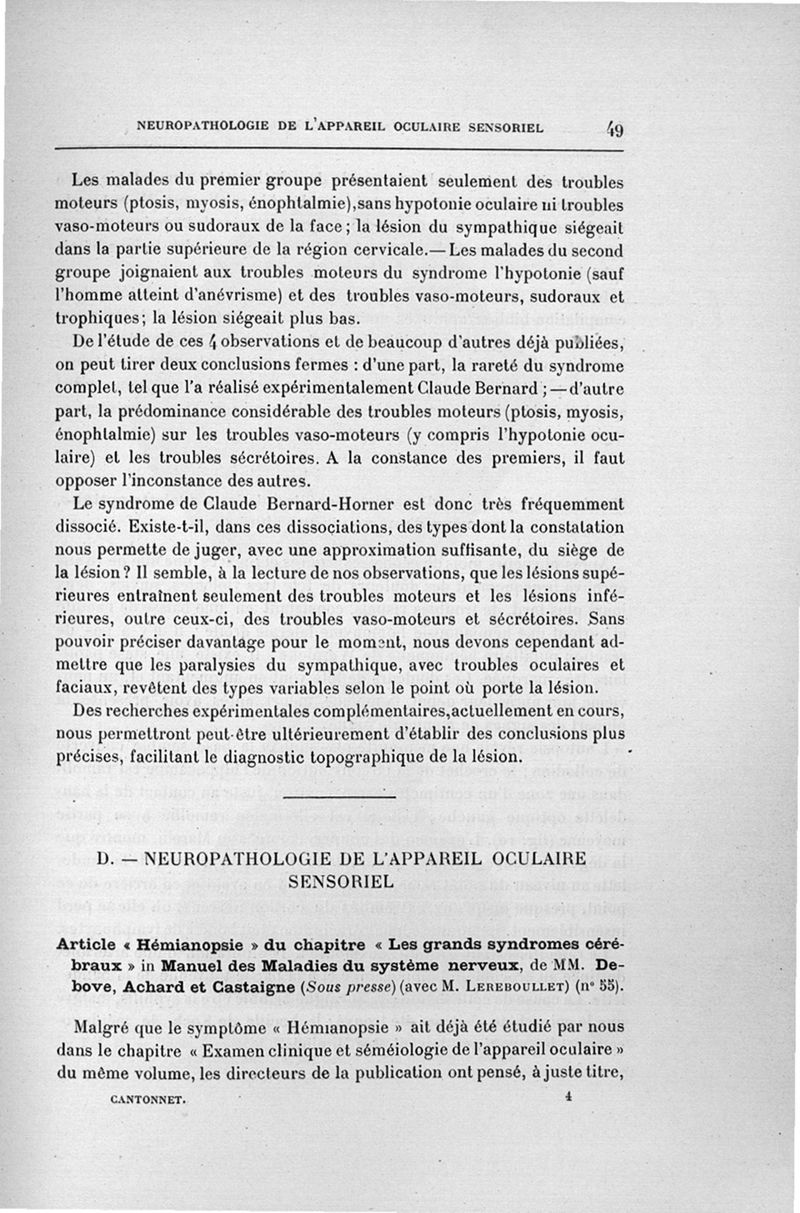 NEUROPATHOLOGIE DE L'APPAREIL OCULAIRE SENSORIEL 49

Les malades du premier groupe présentaient seulement des troubles moteurs (ptosis, myosis, énophtalmie), sans hypotonie oculaire ni troubles vaso-moteurs ou sudoraux de la face ; la lésion du sympathique siégeait dans la partie supérieure de la région cervicale.— Les malades du second groupe joignaient aux troubles moteurs du syndrome l'hypotonie (sauf l'homme atteint d'anévrisme) et des troubles vaso-moteurs, sudoraux et trophiques ; la lésion siégeait plus bas.

De l'étude de ces 4 observations et de beaucoup d'autres déjà publiées, on peut tirer deux conclusions fermes : d'une part, la rareté du syndrome complet, tel que l'a réalisé expérimentalement Claude Bernard ; — d'autre part, la prédominance considérable des troubles moteurs (ptosis, myosis, énophtalmie) sur les troubles vaso-moteurs (y compris l'hypotonie oculaire) et les troubles sécrétoires. A la constance des premiers, il faut opposer l'inconstance des autres.

Le syndrome de Claude Bernard-Horner est donc très fréquemment dissocié. Existe-t-il, dans ces dissociations, des types dont la constatation nous permette de juger, avec une approximation suffisante, du siège de la lésion ? Il semble, à la lecture de nos observations, que les lésions supérieures entraînent seulement des troubles moteurs et les lésions inférieures, outre ceux-ci, des troubles vaso-moteurs et sécrétoires. Sans pouvoir préciser davantage pour le moment, nous devons cependant admettre que les paralysies du sympathique, avec troubles oculaires et faciaux, revêtent des types variables selon le point où porte la lésion.

Des recherches expérimentales complémentaires, actuellement en cours, nous permettront peut-être ultérieurement d'établir des conclusions plus précises, facilitant le diagnostic topographique de la lésion.

D. — NEUROPATHOLOGIE DE L'APPAREIL OCULAIRE SENSORIEL

Article « Hémianopsie » du chapitre « Les grands syndromes cérébraux » in Manuel des Maladies du système nerveux, de MM. Debove, Achard et Castaigne (Sous presse) (avec M. Lereboullet) (n° 55).

Malgré que le symptôme « Hémianopsie » ait déjà été étudié par nous dans le chapitre « Examen clinique et séméiologie de l'appareil oculaire » du même volume, les directeurs de la publication ont pensé, à juste titre,

CANTONNET. 4